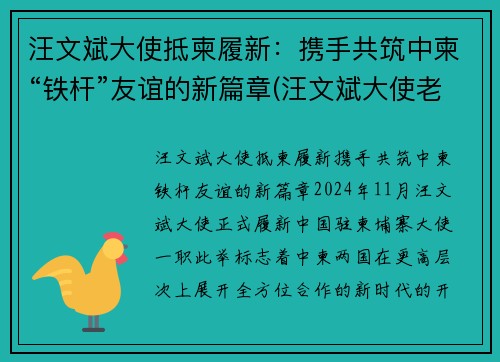 汪文斌大使抵柬履新：携手共筑中柬“铁杆”友谊的新篇章(汪文斌大使老

汪文斌大使抵柬履新携手共筑中柬铁杆友谊的新篇章2024年11月汪文斌大使正式履新中国驻柬埔寨大使一职此举标志着中柬两国在更高层次上展开全方位合作的新时代的开